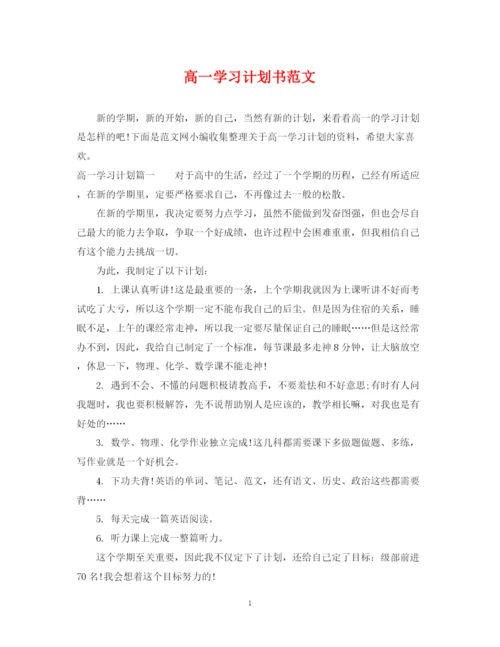 高一学习计划书范文

新的学期，新的开始，新的自己，当然有新的计划，来看看高一的学习计划是怎样的吧!下面是范文网小编收集整理关于高一学习计划的资料，希望大家喜欢。

高一学习计划篇一　　对于高中的生活，经过了一个学期的历程，已经有所适应，在新的学期里，定要严格要求自己，不再像过去一般的松散。

在新的学期里，我决定要努力点学习，虽然不能做到发奋图强，但也会尽自己最大的能力去争取，争取一个好成绩，也许过程中会困难重重，但我相信自己有这个能力去挑战一切。

为此，我制定了以下计划：

1. 上课认真听讲!这是最重要的一条，上个学期我就因为上课听讲不好而考试吃了大亏，所以这个学期一定不能布我自己的后尘。但是因为住宿的关系，睡眠不足，上午的课经常走神，所以我一定要尽量保证自己的睡眠……但是这经常办不到，因此，我给自己制定了一个标准，每节课最多走神 8 分钟，让大脑放空，休息一下，物理、化学、数学课不能走神!

2. 遇到不会、不懂的问题积极请教高手，不要羞怯和不好意思;有时有人问我题时，我也要积极解答，先不说帮助别人是应该的，教学相长嘛，对我也是有好处的……

3. 数学、物理、化学作业独立完成!这几科都需要课下多做题做题、多练，写作业就是一个好机会。

4. 下功夫背!英语的单词、笔记、范文，还有语文、历史、政治这些都需要背……

5. 每天完成一篇英语阅读。

6. 听力课上完成一整篇听力。

这个学期至关重要，因此我不仅定下了计划，还给自己定了目标：级部前进 70 名!我会想着这个目标努力的!

1